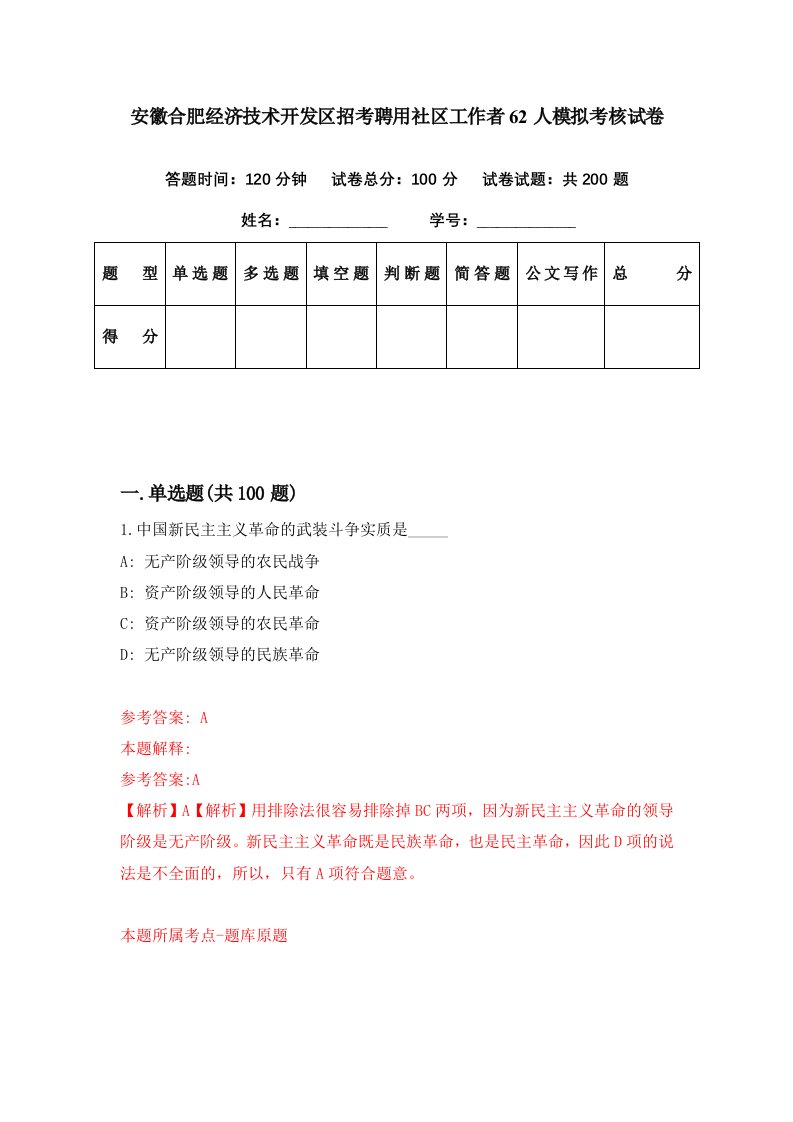 安徽合肥经济技术开发区招考聘用社区工作者62人模拟考核试卷

答题时间：120分钟　试卷总分：100分　试卷试题：共200题

姓名：____________　学号：____________

| 题　型 | 单选题 | 多选题 | 填空题 | 判断题 | 简答题 | 公文写作 | 总　分 |
|---|---|---|---|---|---|---|---|
| 得　分 | | | | | | | |

一.单选题(共100题)

1.中国新民主主义革命的武装斗争实质是_____

A: 无产阶级领导的农民战争

B: 资产阶级领导的人民革命

C: 资产阶级领导的农民革命

D: 无产阶级领导的民族革命

参考答案: A

本题解释:

参考答案:A

【解析】A【解析】用排除法很容易排除掉BC两项，因为新民主主义革命的领导阶级是无产阶级。新民主主义革命既是民族革命，也是民主革命，因此D项的说法是不全面的，所以，只有A项符合题意。

本题所属考点-题库原题